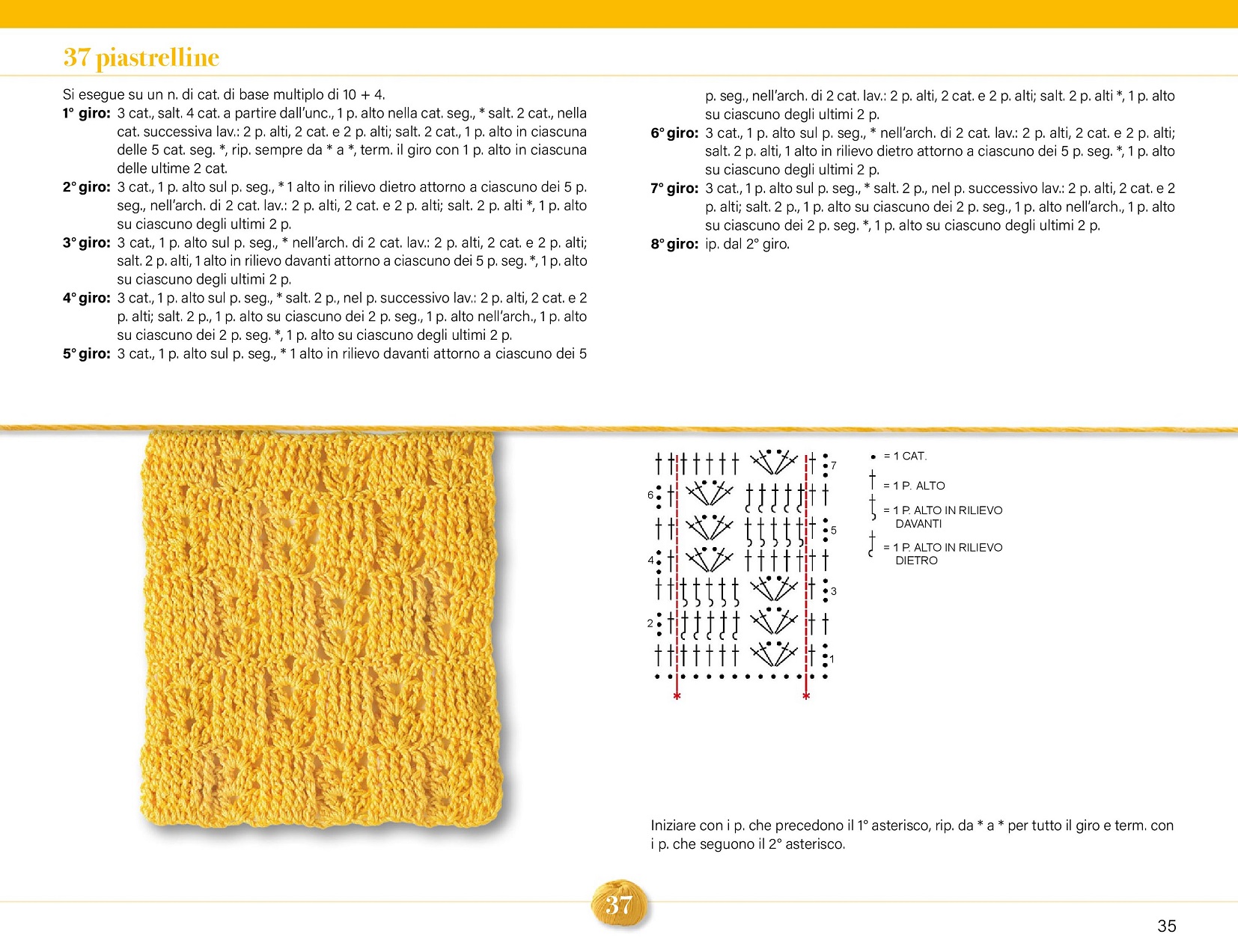 37 piastrelline

Si esegue su un n. di cat. di base multiplo di 10 + 4.
1° giro: 3 cat., salt. 4 cat. a partire dall'unc., 1 p. alto nella cat. seg., * salt. 2 cat., nella cat. successiva lav.: 2 p. alti, 2 cat. e 2 p. alti; salt. 2 cat., 1 p. alto in ciascuna delle 5 cat. seg. *, rip. sempre da * a *, term. il giro con 1 p. alto in ciascuna delle ultime 2 cat.
2° giro: 3 cat., 1 p. alto sul p. seg., * 1 alto in rilievo dietro attorno a ciascuno dei 5 p. seg., nell'arch. di 2 cat. lav.: 2 p. alti, 2 cat. e 2 p. alti; salt. 2 p. alti *, 1 p. alto su ciascuno degli ultimi 2 p.
3° giro: 3 cat., 1 p. alto sul p. seg., * nell'arch. di 2 cat. lav.: 2 p. alti, 2 cat. e 2 p. alti; salt. 2 p. alti, 1 alto in rilievo davanti attorno a ciascuno dei 5 p. seg. *, 1 p. alto su ciascuno degli ultimi 2 p.
4° giro: 3 cat., 1 p. alto sul p. seg., * salt. 2 p., nel p. successivo lav.: 2 p. alti, 2 cat. e 2 p. alti; salt. 2 p., 1 p. alto su ciascuno dei 2 p. seg., 1 p. alto nell'arch., 1 p. alto su ciascuno dei 2 p. seg. *, 1 p. alto su ciascuno degli ultimi 2 p.
5° giro: 3 cat., 1 p. alto sul p. seg., * 1 alto in rilievo davanti attorno a ciascuno dei 5 p. seg., nell'arch. di 2 cat. lav.: 2 p. alti, 2 cat. e 2 p. alti; salt. 2 p. alti *, 1 p. alto su ciascuno degli ultimi 2 p.
6° giro: 3 cat., 1 p. alto sul p. seg., * nell'arch. di 2 cat. lav.: 2 p. alti, 2 cat. e 2 p. alti; salt. 2 p. alti, 1 alto in rilievo dietro attorno a ciascuno dei 5 p. seg. *, 1 p. alto su ciascuno degli ultimi 2 p.
7° giro: 3 cat., 1 p. alto sul p. seg., * salt. 2 p., nel p. successivo lav.: 2 p. alti, 2 cat. e 2 p. alti; salt. 2 p., 1 p. alto su ciascuno dei 2 p. seg., 1 p. alto nell'arch., 1 p. alto su ciascuno dei 2 p. seg. *, 1 p. alto su ciascuno degli ultimi 2 p.
8° giro: ip. dal 2° giro.

7
6
5
4
3
2
1
*
*

= 1 CAT.
= 1 P. ALTO
= 1 P. ALTO IN RILIEVO DAVANTI
= 1 P. ALTO IN RILIEVO DIETRO

Iniziare con i p. che precedono il 1° asterisco, rip. da * a * per tutto il giro e term. con i p. che seguono il 2° asterisco.

37

35